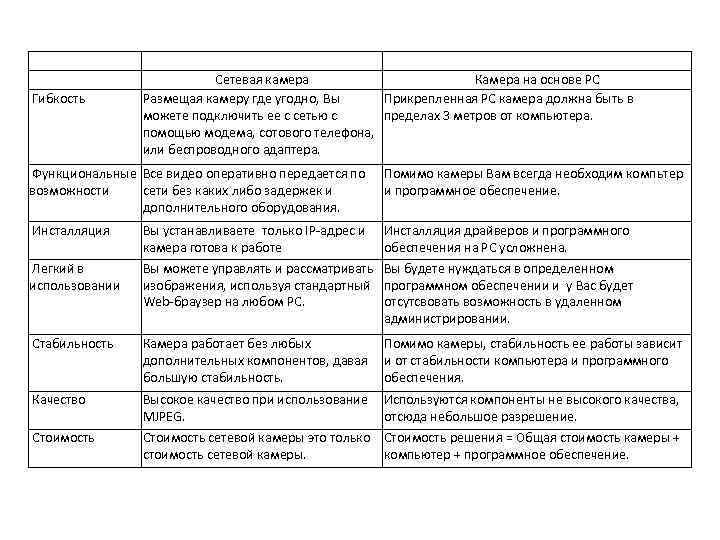 | | | |
|---|---|---|
| | Сетевая камера | Камера на основе PC |
| Гибкость | Размещая камеру где угодно, Вы можете подключить ее с сетью с помощью модема, сотового телефона, или беспроводного адаптера. | Прикрепленная PC камера должна быть в пределах 3 метров от компьютера. |
| Функциональные возможности | Все видео оперативно передается по сети без каких либо задержек и дополнительного оборудования. | Помимо камеры Вам всегда необходим компьтер и программное обеспечение. |
| Инсталляция | Вы устанавливаете только IP-адрес и камера готова к работе | Инсталляция драйверов и программного обеспечения на PC усложнена. |
| Легкий в использовании | Вы можете управлять и рассматривать изображения, используя стандартный Web-браузер на любом PC. | Вы будете нуждаться в определенном программном обеспечении и у Вас будет отсутсвовать возможность в удаленном администрировании. |
| Стабильность | Камера работает без любых дополнительных компонентов, давая большую стабильность. | Помимо камеры, стабильность ее работы зависит и от стабильности компьютера и программного обеспечения. |
| Качество | Высокое качество при использование MJPEG. | Используются компоненты не высокого качества, отсюда небольшое разрешение. |
| Стоимость | Стоимость сетевой камеры это только стоимость сетевой камеры. | Стоимость решения = Общая стоимость камеры + компьютер + программное обеспечение. |